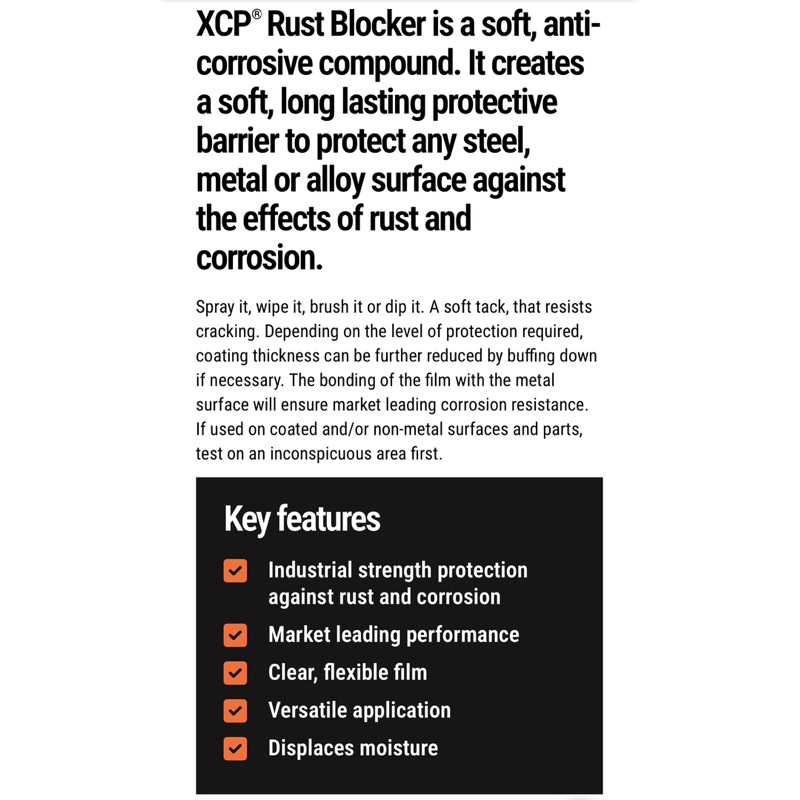 XCP® Rust Blocker is a soft, anti-corrosive compound. It creates a soft, long lasting protective barrier to protect any steel, metal or alloy surface against the effects of rust and corrosion.

Spray it, wipe it, brush it or dip it. A soft tack, that resists cracking. Depending on the level of protection required, coating thickness can be further reduced by buffing down if necessary. The bonding of the film with the metal surface will ensure market leading corrosion resistance. If used on coated and/or non-metal surfaces and parts, test on an inconspicuous area first.

Key features

Industrial strength protection against rust and corrosion

Market leading performance

Clear, flexible film

Versatile application

Displaces moisture